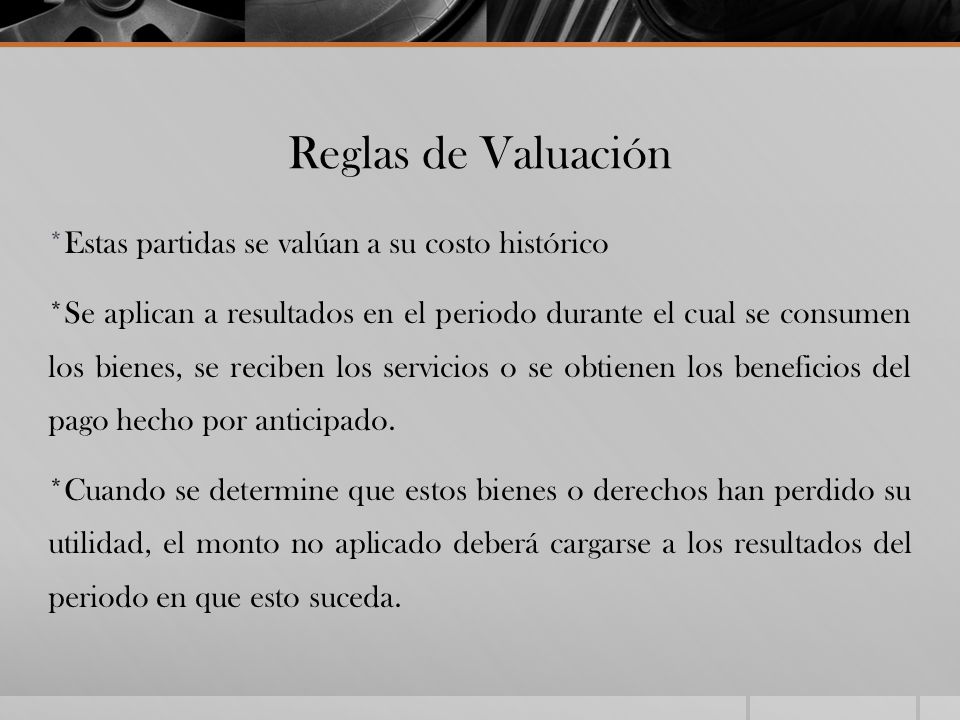 Reglas de Valuación

*Estas partidas se valúan a su costo histórico

*Se aplican a resultados en el periodo durante el cual se consumen los bienes, se reciben los servicios o se obtienen los beneficios del pago hecho por anticipado.

*Cuando se determine que estos bienes o derechos han perdido su utilidad, el monto no aplicado deberá cargarse a los resultados del periodo en que esto suceda.